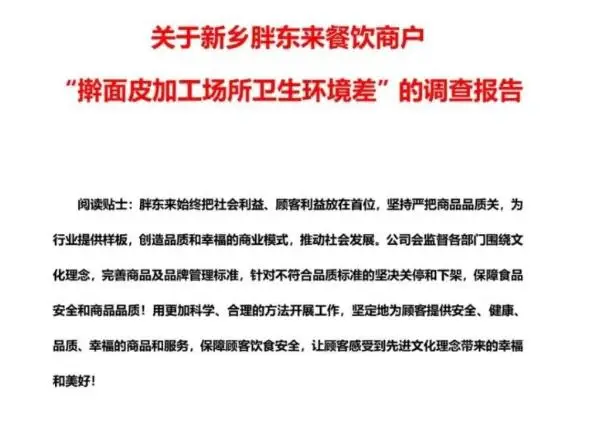 关于新乡胖东来餐饮商户

“擀面皮加工场所卫生环境差”的调查报告

阅读贴士：胖东来始终把社会利益、顾客利益放在首位，坚持严把商品品质关，为行业提供样板，创造品质和幸福的商业模式，推动社会发展。公司会监督各部门围绕文化理念，完善商品及品牌管理标准，针对不符合品质标准的坚决关停和下架，保障食品安全和商品品质！用更加科学、合理的方法开展工作，坚定地为顾客提供安全、健康、品质、幸福的商品和服务，保障顾客饮食安全，让顾客感受到先进文化理念带来的幸福和美好！